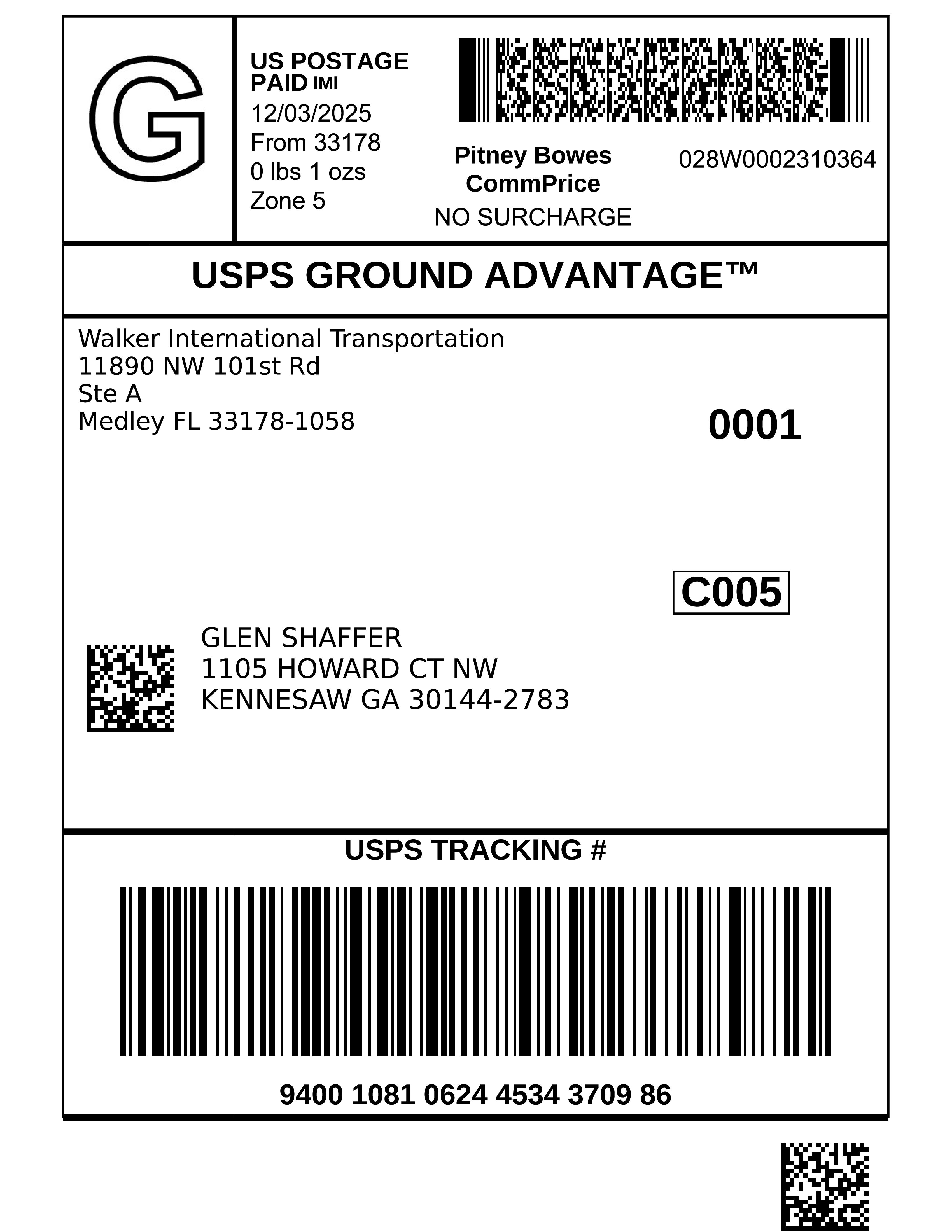 G

US POSTAGE
PAID IMI
12/03/2025
From 33178
0 lbs 1 ozs
Zone 5

Pitney Bowes
CommPrice
NO SURCHARGE

028W0002310364

USPS GROUND ADVANTAGE™

Walker International Transportation
11890 NW 101st Rd
Ste A
Medley FL 33178-1058

0001

C005

GLEN SHAFFER
1105 HOWARD CT NW
KENNESAW GA 30144-2783

USPS TRACKING #

9400 1081 0624 4534 3709 86